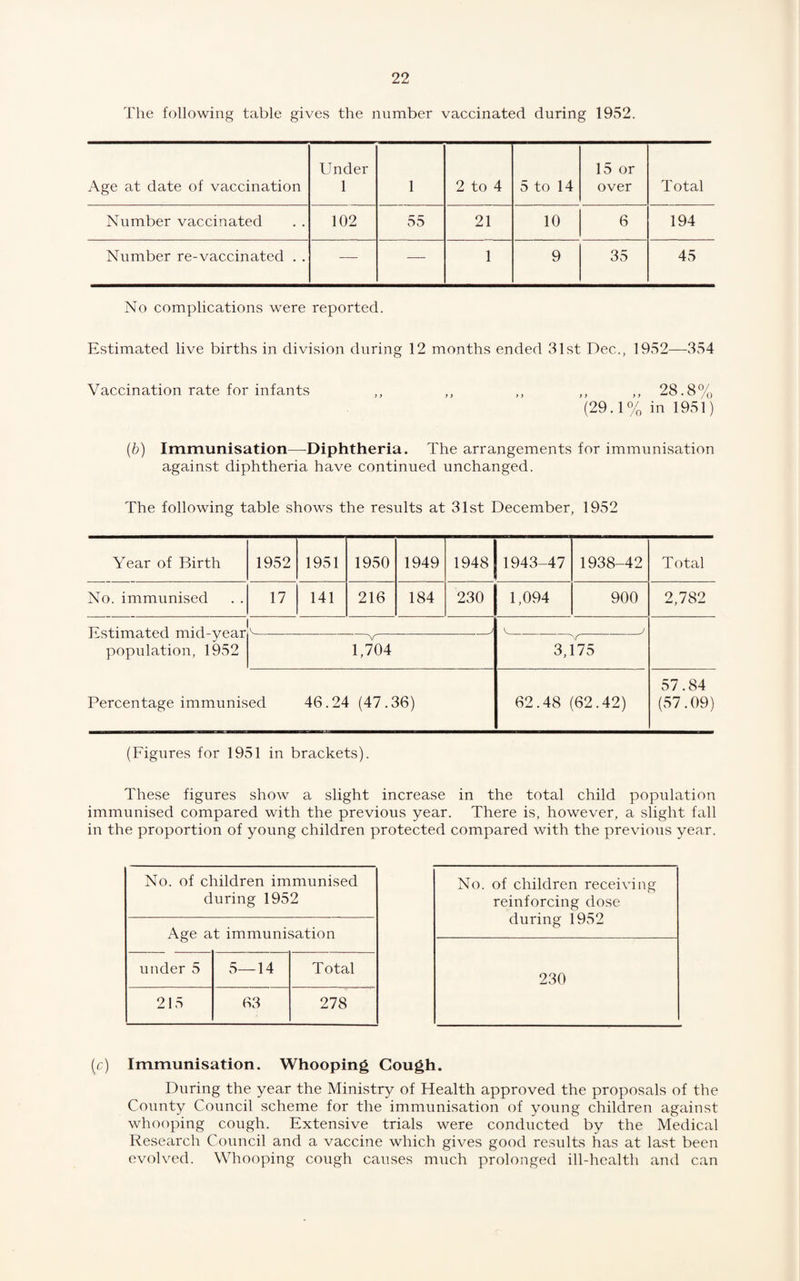 22

The following table gives the number vaccinated during 1952.

| Age at date of vaccination | Under 1 | 1 | 2 to 4 | 5 to 14 | 15 or over | Total |
|---|---|---|---|---|---|---|
| Number vaccinated . . | 102 | 55 | 21 | 10 | 6 | 194 |
| Number re-vaccinated . . | — | — | 1 | 9 | 35 | 45 |

No complications were reported.

Estimated live births in division during 12 months ended 31st Dec., 1952—354

Vaccination rate for infants ,, ,, ,, ,, ,, 28.8% (29.1% in 1951)

(b) Immunisation—Diphtheria. The arrangements for immunisation against diphtheria have continued unchanged.

The following table shows the results at 31st December, 1952

| Year of Birth | 1952 | 1951 | 1950 | 1949 | 1948 | 1943–47 | 1938–42 | Total |
|---|---|---|---|---|---|---|---|---|
| No. immunised . . | 17 | 141 | 216 | 184 | 230 | 1,094 | 900 | 2,782 |
| Estimated mid-year population, 1952 | 1,704 | | | | | 3,175 | | |
| Percentage immunised | 46.24 (47.36) | | | | | 62.48 (62.42) | | 57.84 (57.09) |

(Figures for 1951 in brackets).

These figures show a slight increase in the total child population immunised compared with the previous year. There is, however, a slight fall in the proportion of young children protected compared with the previous year.

| No. of children immunised during 1952 | | |
|---|---|---|
| Age at immunisation | | |
| under 5 | 5—14 | Total |
| 215 | 63 | 278 |

| No. of children receiving reinforcing dose during 1952 |
|---|
| 230 |

(c) Immunisation. Whooping Cough.

During the year the Ministry of Health approved the proposals of the County Council scheme for the immunisation of young children against whooping cough. Extensive trials were conducted by the Medical Research Council and a vaccine which gives good results has at last been evolved. Whooping cough causes much prolonged ill-health and can